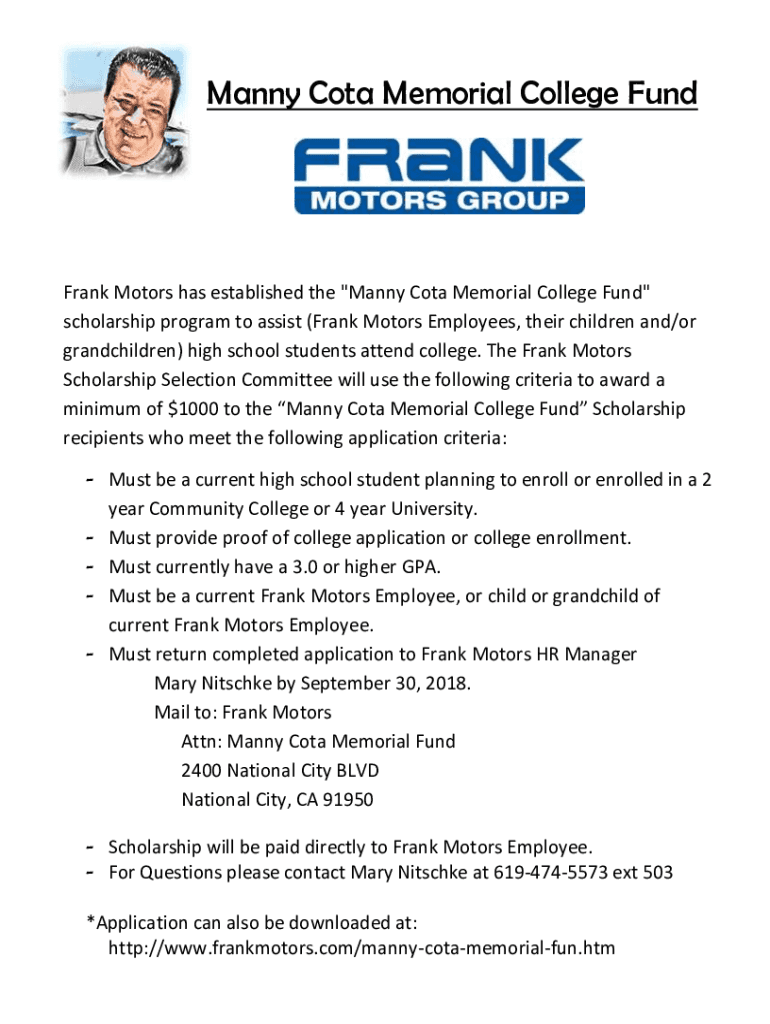 Manny Cota Memorial College Fund

FRANK
MOTORS GROUP

Frank Motors has established the "Manny Cota Memorial College Fund" scholarship program to assist (Frank Motors Employees, their children and/or grandchildren) high school students attend college. The Frank Motors Scholarship Selection Committee will use the following criteria to award a minimum of $1000 to the “Manny Cota Memorial College Fund” Scholarship recipients who meet the following application criteria:

- Must be a current high school student planning to enroll or enrolled in a 2 year Community College or 4 year University.
- Must provide proof of college application or college enrollment.
- Must currently have a 3.0 or higher GPA.
- Must be a current Frank Motors Employee, or child or grandchild of current Frank Motors Employee.
- Must return completed application to Frank Motors HR Manager Mary Nitschke by September 30, 2018.
Mail to: Frank Motors
Attn: Manny Cota Memorial Fund
2400 National City BLVD
National City, CA 91950

- Scholarship will be paid directly to Frank Motors Employee.
- For Questions please contact Mary Nitschke at 619-474-5573 ext 503

*Application can also be downloaded at:
http://www.frankmotors.com/manny-cota-memorial-fun.htm